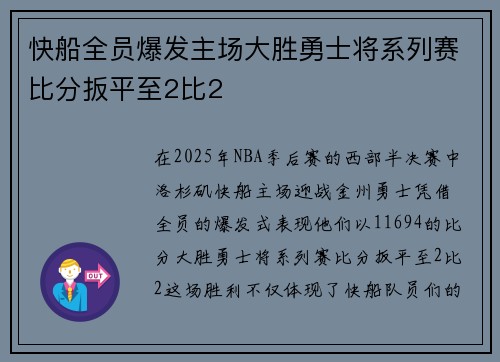 快船全员爆发主场大胜勇士将系列赛比分扳平至2比2

在2025年NBA季后赛的西部半决赛中洛杉矶快船主场迎战金州勇士凭借全员的爆发式表现他们以11694的比分大胜勇士将系列赛比分扳平至2比2这场胜利不仅体现了快船队员们的

OUT